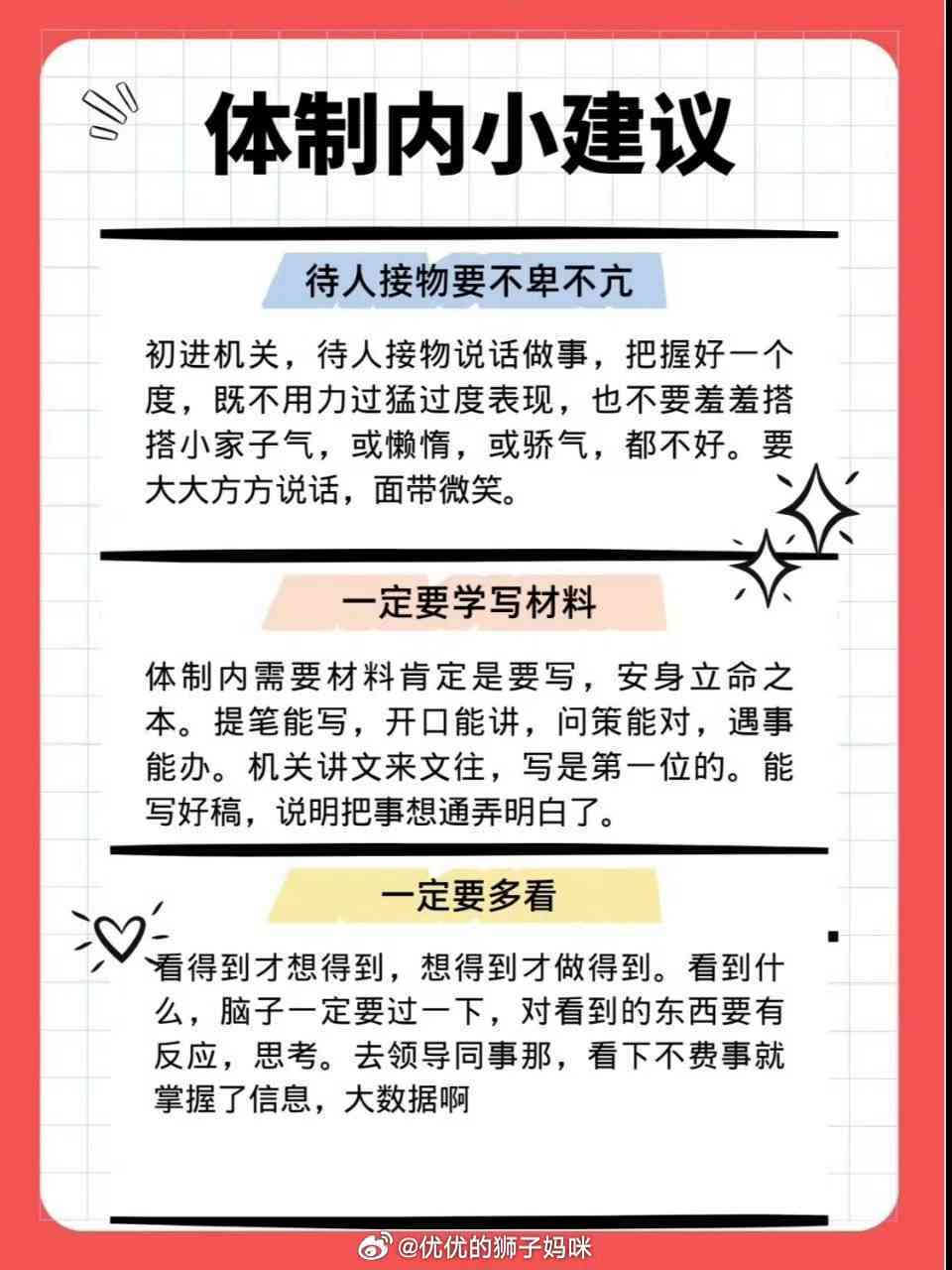 体制内小建议

待人接物要不卑不亢

初进机关，待人接物说话做事，把握好一个度，既不用力过猛过度表现，也不要羞羞搭搭小家子气，或懒惰，或骄气，都不好。要大大方方说话，面带微笑。

一定要学写材料

体制内需要材料肯定是要写，安身立命之本。提笔能写，开口能讲，问策能对，遇事能办。机关讲文来文往，写是第一位的。能写好稿，说明把事想通弄明白了。

一定要多看

看得到才想得到，想得到才做得到。看到什么，脑子一定要过一下，对看到的东西要有反应，思考。去领导同事那，看下不费事就掌握了信息，大数据啊

@优优的狮子妈咪